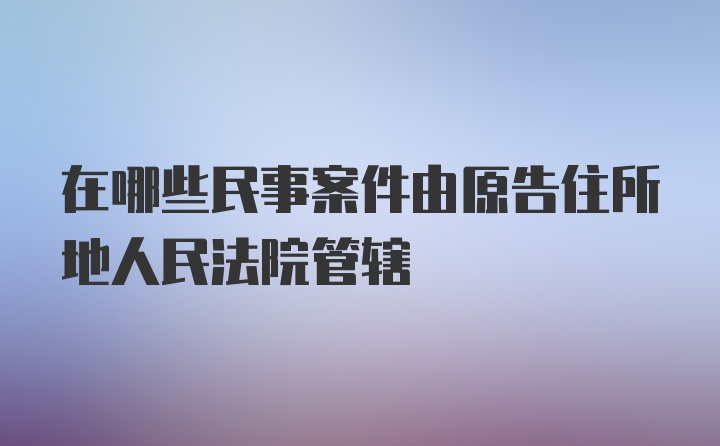 在哪些民事案件由原告住所地人民法院管辖